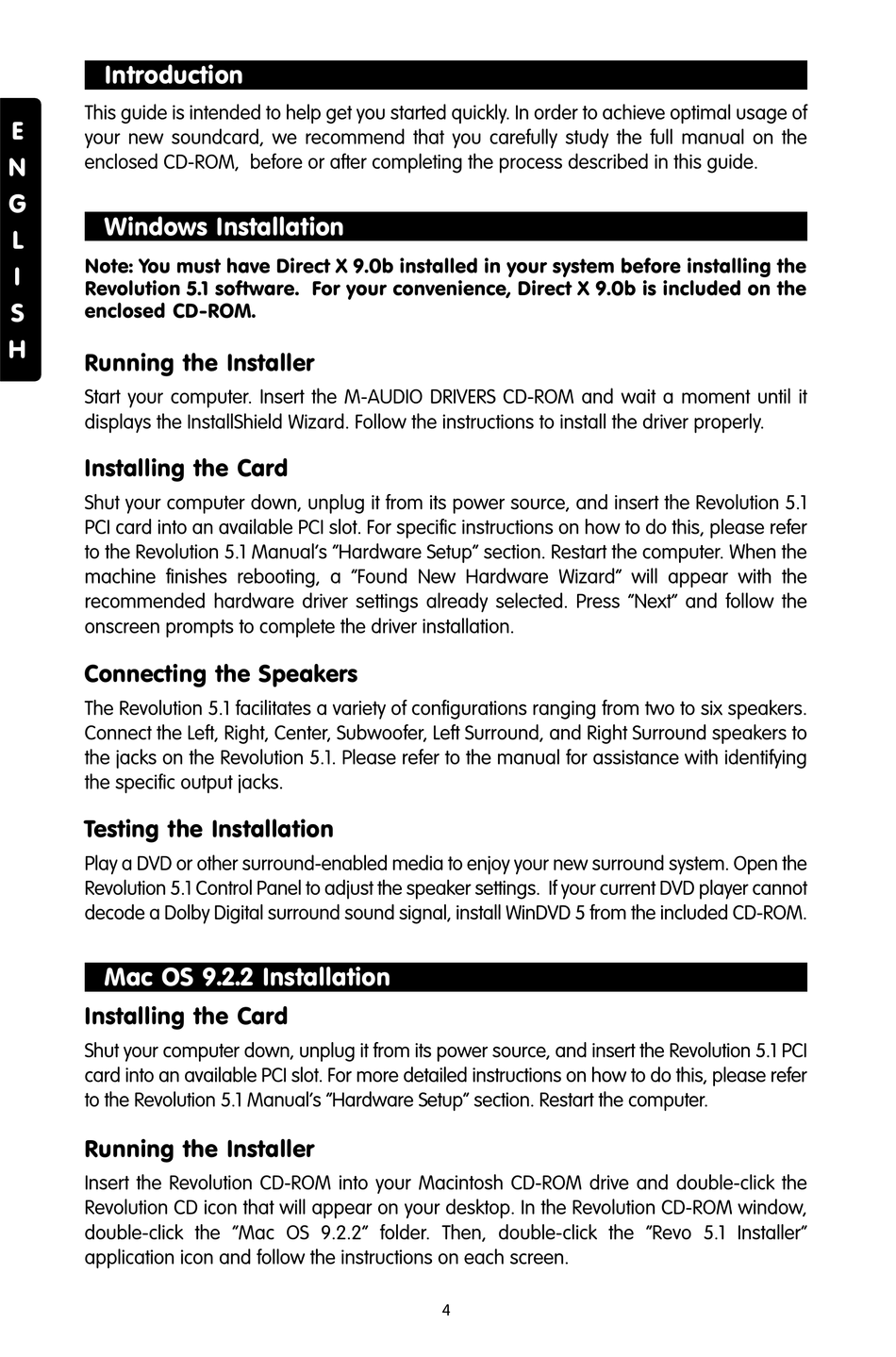 Introduction

ENGLISH

This guide is intended to help get you started quickly. In order to achieve optimal usage of your new soundcard, we recommend that you carefully study the full manual on the enclosed CD-ROM, before or after completing the process described in this guide.

Windows Installation

Note: You must have Direct X 9.0b installed in your system before installing the Revolution 5.1 software. For your convenience, Direct X 9.0b is included on the enclosed CD-ROM.

Running the Installer

Start your computer. Insert the M-AUDIO DRIVERS CD-ROM and wait a moment until it displays the InstallShield Wizard. Follow the instructions to install the driver properly.

Installing the Card

Shut your computer down, unplug it from its power source, and insert the Revolution 5.1 PCI card into an available PCI slot. For specific instructions on how to do this, please refer to the Revolution 5.1 Manual's "Hardware Setup" section. Restart the computer. When the machine finishes rebooting, a "Found New Hardware Wizard" will appear with the recommended hardware driver settings already selected. Press "Next" and follow the onscreen prompts to complete the driver installation.

Connecting the Speakers

The Revolution 5.1 facilitates a variety of configurations ranging from two to six speakers. Connect the Left, Right, Center, Subwoofer, Left Surround, and Right Surround speakers to the jacks on the Revolution 5.1. Please refer to the manual for assistance with identifying the specific output jacks.

Testing the Installation

Play a DVD or other surround-enabled media to enjoy your new surround system. Open the Revolution 5.1 Control Panel to adjust the speaker settings. If your current DVD player cannot decode a Dolby Digital surround sound signal, install WinDVD 5 from the included CD-ROM.

Mac OS 9.2.2 Installation

Installing the Card

Shut your computer down, unplug it from its power source, and insert the Revolution 5.1 PCI card into an available PCI slot. For more detailed instructions on how to do this, please refer to the Revolution 5.1 Manual's "Hardware Setup" section. Restart the computer.

Running the Installer

Insert the Revolution CD-ROM into your Macintosh CD-ROM drive and double-click the Revolution CD icon that will appear on your desktop. In the Revolution CD-ROM window, double-click the "Mac OS 9.2.2" folder. Then, double-click the "Revo 5.1 Installer" application icon and follow the instructions on each screen.

4